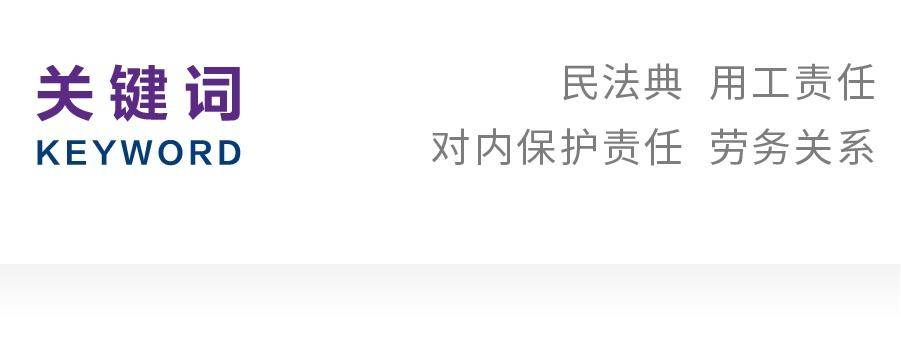 关键词
KEYWORD

民法典 用工责任
对内保护责任 劳务关系